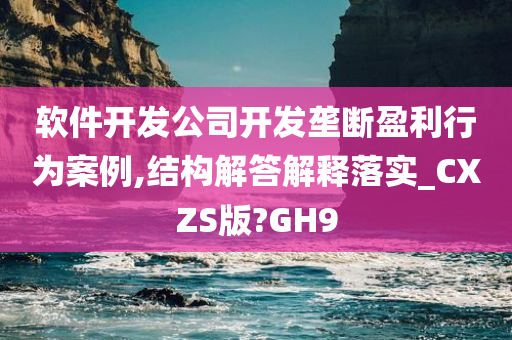 软件开发公司开发垄断盈利行为案例,结构解答解释落实_CXZS版?GH9